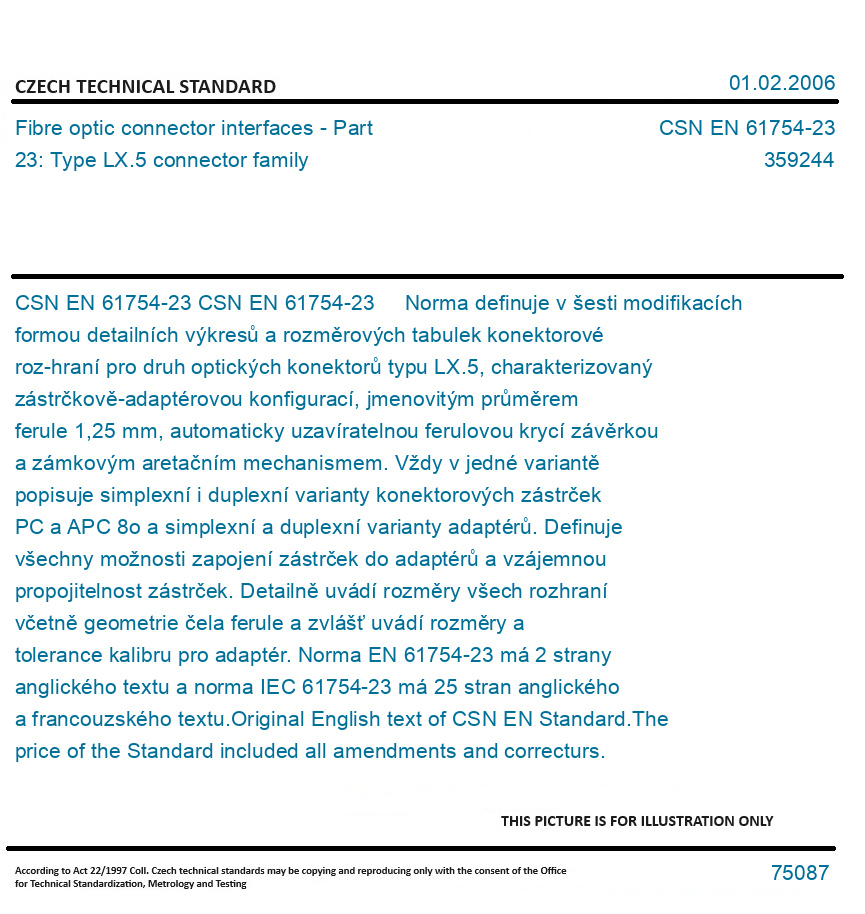 CZECH TECHNICAL STANDARD

01.02.2006

Fibre optic connector interfaces - Part 23: Type LX.5 connector family

CSN EN 61754-23
359244

CSN EN 61754-23 CSN EN 61754-23 Norma definuje v šesti modifikacích formou detailních výkresů a rozměrových tabulek konektorové roz-hraní pro druh optických konektorů typu LX.5, charakterizovaný zástrčkově-adaptérovou konfigurací, jmenovitým průměrem ferule 1,25 mm, automaticky uzavíratelnou ferulovou krycí závěrkou a zámkovým aretačním mechanismem. Vždy v jedné variantě popisuje simplexní i duplexní varianty konektorových zástrček PC a APC 8o a simplexní a duplexní varianty adaptérů. Definuje všechny možnosti zapojení zástrček do adaptérů a vzájemnou propojitelnost zástrček. Detailně uvádí rozměry všech rozhraní včetně geometrie čela ferule a zvlášť uvádí rozměry a tolerance kalibru pro adaptér. Norma EN 61754-23 má 2 strany anglického textu a norma IEC 61754-23 má 25 stran anglického a francouzského textu.Original English text of CSN EN Standard.The price of the Standard included all amendments and correcturs.

THIS PICTURE IS FOR ILLUSTRATION ONLY

According to Act 22/1997 Coll. Czech technical standards may be copying and reproducing only with the consent of the Office for Technical Standardization, Metrology and Testing

75087